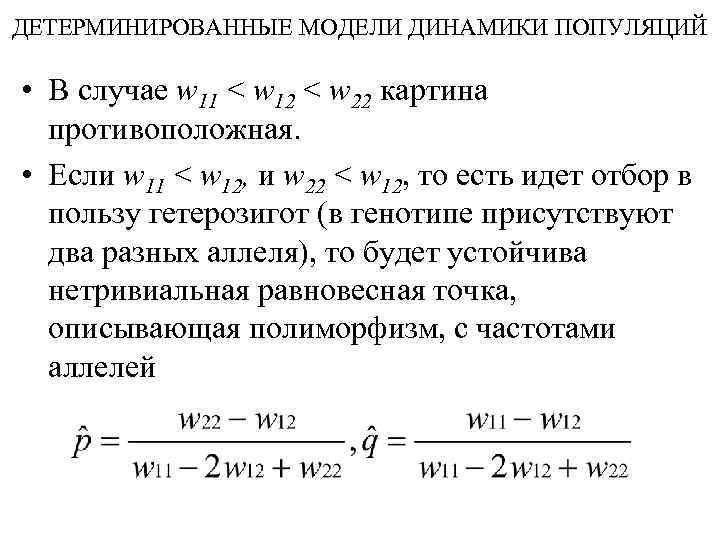 ДЕТЕРМИНИРОВАННЫЕ МОДЕЛИ ДИНАМИКИ ПОПУЛЯЦИЙ

• В случае $w_{11} < w_{12} < w_{22}$ картина противоположная.

• Если $w_{11} < w_{12}$, и $w_{22} < w_{12}$, то есть идет отбор в пользу гетерозигот (в генотипе присутствуют два разных аллеля), то будет устойчива нетривиальная равновесная точка, описывающая полиморфизм, с частотами аллелей

$\hat{p} = \frac{w_{22} - w_{12}}{w_{11} - 2w_{12} + w_{22}}, \hat{q} = \frac{w_{11} - w_{12}}{w_{11} - 2w_{12} + w_{22}}$